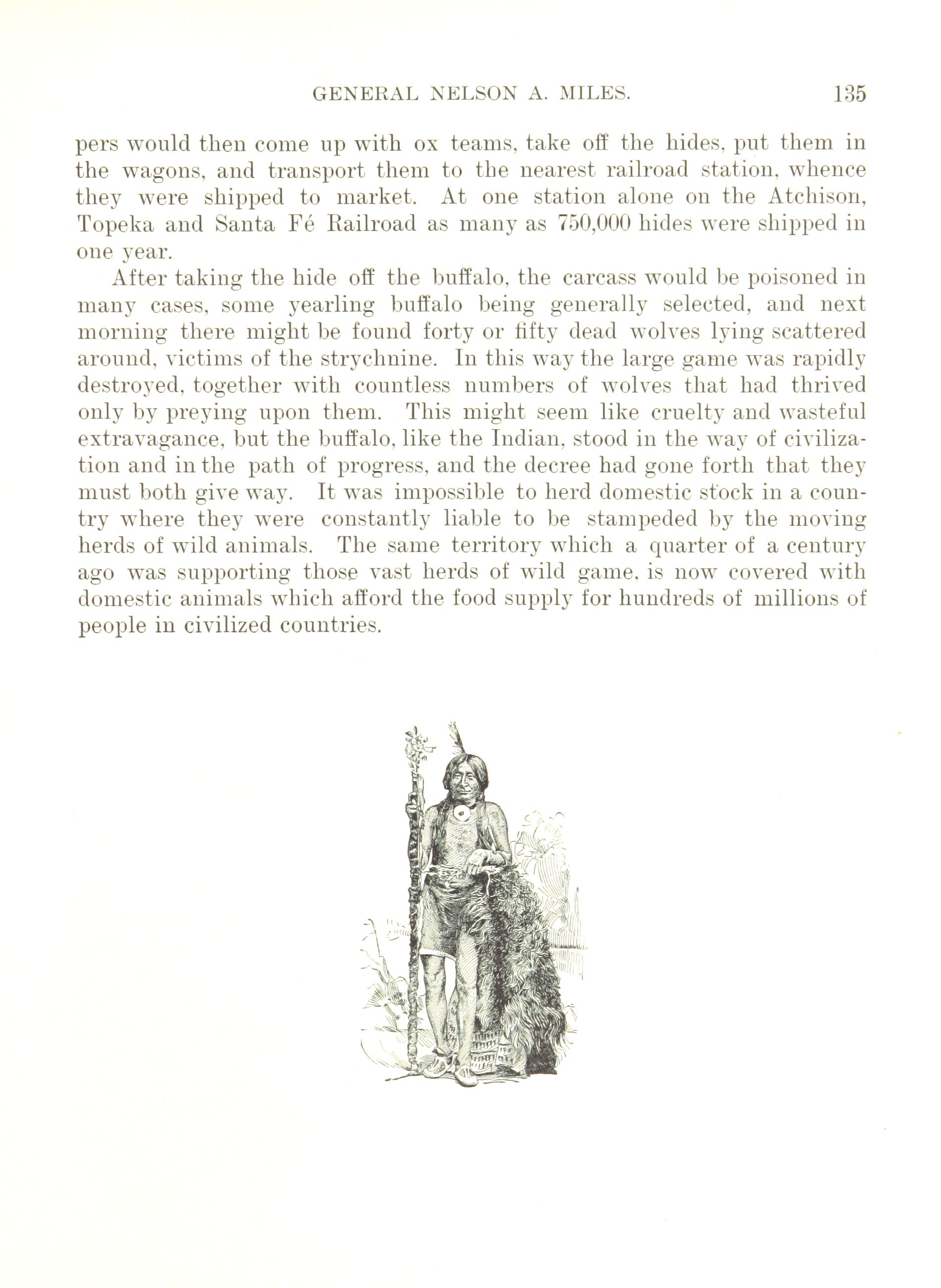 GENERAL NELSON A. MILES. 135

pers would then come up with ox teams, take off the hides, put them in the wagons, and transport them to the nearest railroad station, whence they were shipped to market. At one station alone on the Atchison, Topeka and Santa Fé Railroad as many as 750,000 hides were shipped in one year.

After taking the hide off the buffalo, the carcass would be poisoned in many cases, some yearling buffalo being generally selected, and next morning there might be found forty or fifty dead wolves lying scattered around, victims of the strychnine. In this way the large game was rapidly destroyed, together with countless numbers of wolves that had thrived only by preying upon them. This might seem like cruelty and wasteful extravagance, but the buffalo, like the Indian, stood in the way of civilization and in the path of progress, and the decree had gone forth that they must both give way. It was impossible to herd domestic stock in a country where they were constantly liable to be stampeded by the moving herds of wild animals. The same territory which a quarter of a century ago was supporting those vast herds of wild game, is now covered with domestic animals which afford the food supply for hundreds of millions of people in civilized countries.